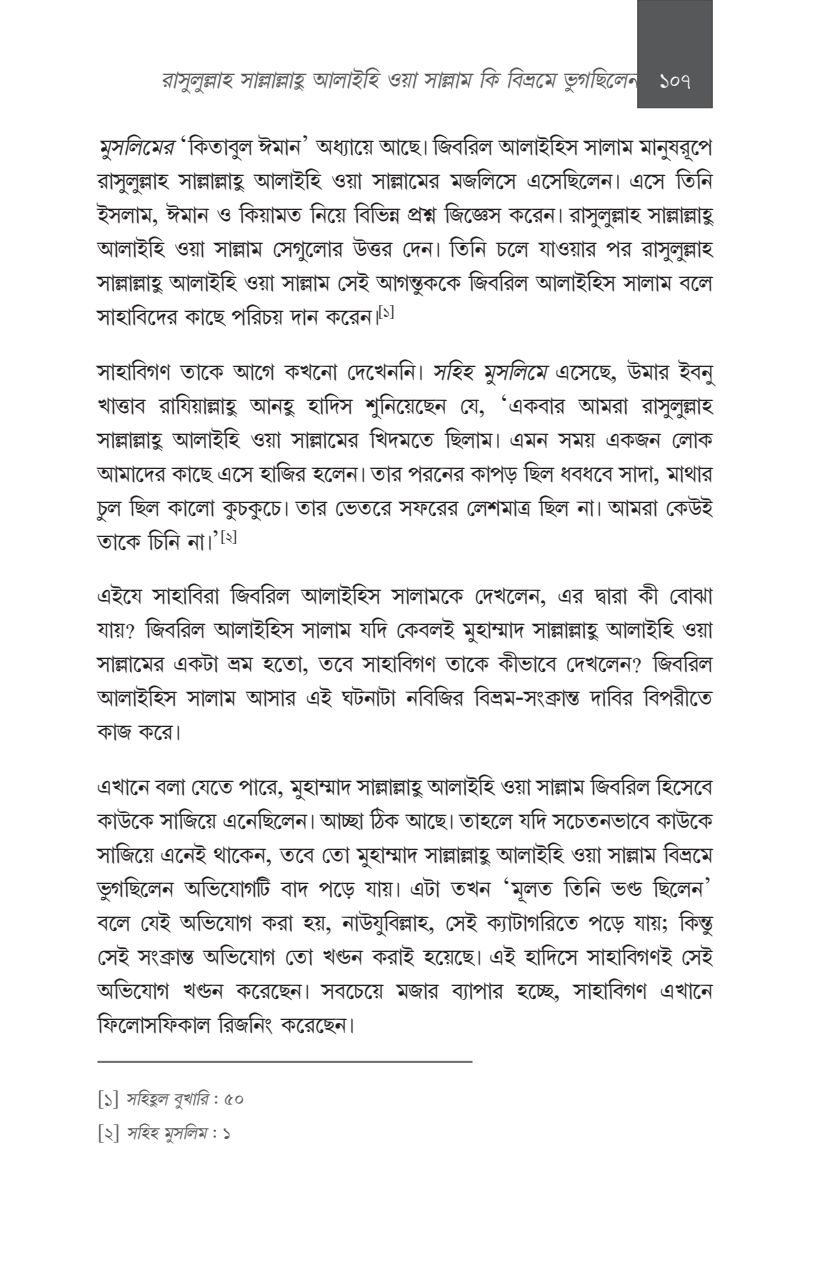 রাসুলুল্লাহ সাল্লাল্লাহু আলাইহি ওয়া সাল্লাম কি বিভ্রমে ভুগছিলেন ১০৭

মুসলিমের 'কিতাবুল ঈমান' অধ্যায়ে আছে। জিবরিল আলাইহিস সালাম মানুষরূপে রাসুলুল্লাহ সাল্লাল্লাহু আলাইহি ওয়া সাল্লামের মজলিসে এসেছিলেন। এসে তিনি ইসলাম, ঈমান ও কিয়ামত নিয়ে বিভিন্ন প্রশ্ন জিজ্ঞেস করেন। রাসুলুল্লাহ সাল্লাল্লাহু আলাইহি ওয়া সাল্লাম সেগুলোর উত্তর দেন। তিনি চলে যাওয়ার পর রাসুলুল্লাহ সাল্লাল্লাহু আলাইহি ওয়া সাল্লাম সেই আগন্তুককে জিবরিল আলাইহিস সালাম বলে সাহাবিদের কাছে পরিচয় দান করেন।[১]

সাহাবিগণ তাকে আগে কখনো দেখেননি। সহিহ মুসলিমে এসেছে, উমার ইবনু খাত্তাব রাযিয়াল্লাহু আনহু হাদিস শুনিয়েছেন যে, 'একবার আমরা রাসুলুল্লাহ সাল্লাল্লাহু আলাইহি ওয়া সাল্লামের খিদমতে ছিলাম। এমন সময় একজন লোক আমাদের কাছে এসে হাজির হলেন। তার পরনের কাপড় ছিল ধবধবে সাদা, মাথার চুল ছিল কালো কুচকুচে। তার ভেতরে সফরের লেশমাত্র ছিল না। আমরা কেউই তাকে চিনি না।'[২]

এইযে সাহাবিরা জিবরিল আলাইহিস সালামকে দেখলেন, এর দ্বারা কী বোঝা যায়? জিবরিল আলাইহিস সালাম যদি কেবলই মুহাম্মাদ সাল্লাল্লাহু আলাইহি ওয়া সাল্লামের একটা ভ্রম হতো, তবে সাহাবিগণ তাকে কীভাবে দেখলেন? জিবরিল আলাইহিস সালাম আসার এই ঘটনাটা নবিজির বিভ্রম-সংক্রান্ত দাবির বিপরীতে কাজ করে।

এখানে বলা যেতে পারে, মুহাম্মাদ সাল্লাল্লাহু আলাইহি ওয়া সাল্লাম জিবরিল হিসেবে কাউকে সাজিয়ে এনেছিলেন। আচ্ছা ঠিক আছে। তাহলে যদি সচেতনভাবে কাউকে সাজিয়ে এনেই থাকেন, তবে তো মুহাম্মাদ সাল্লাল্লাহু আলাইহি ওয়া সাল্লাম বিভ্রমে ভুগছিলেন অভিযোগটি বাদ পড়ে যায়। এটা তখন 'মূলত তিনি ভণ্ড ছিলেন' বলে যেই অভিযোগ করা হয়, নাউযুবিল্লাহ, সেই ক্যাটাগরিতে পড়ে যায়; কিন্তু সেই সংক্রান্ত অভিযোগ তো খণ্ডন করাই হয়েছে। এই হাদিসে সাহাবিগণই সেই অভিযোগ খণ্ডন করেছেন। সবচেয়ে মজার ব্যাপার হচ্ছে, সাহাবিগণ এখানে ফিলোসফিকাল রিজনিং করেছেন।

[১] সহিহুল বুখারি : ৫০
[২] সহিহ মুসলিম : ১